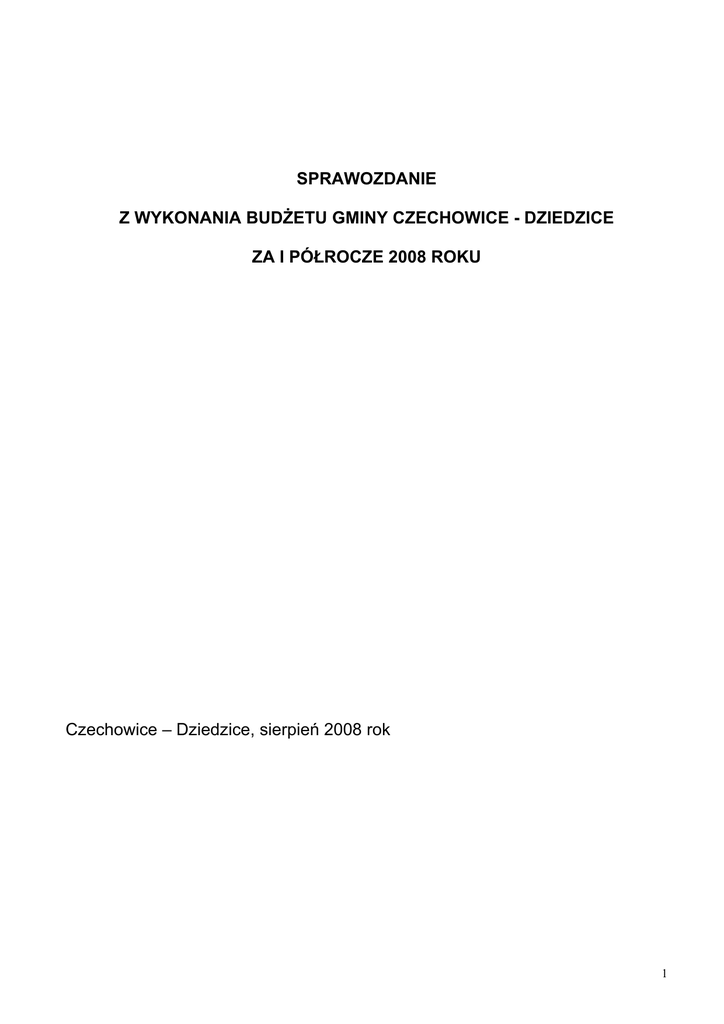 SPRAWOZDANIE

Z WYKONANIA BUDŻETU GMINY CZECHOWICE - DZIEDZICE

ZA I PÓŁROCZE 2008 ROKU

Czechowice – Dziedzice, sierpień 2008 rok

1